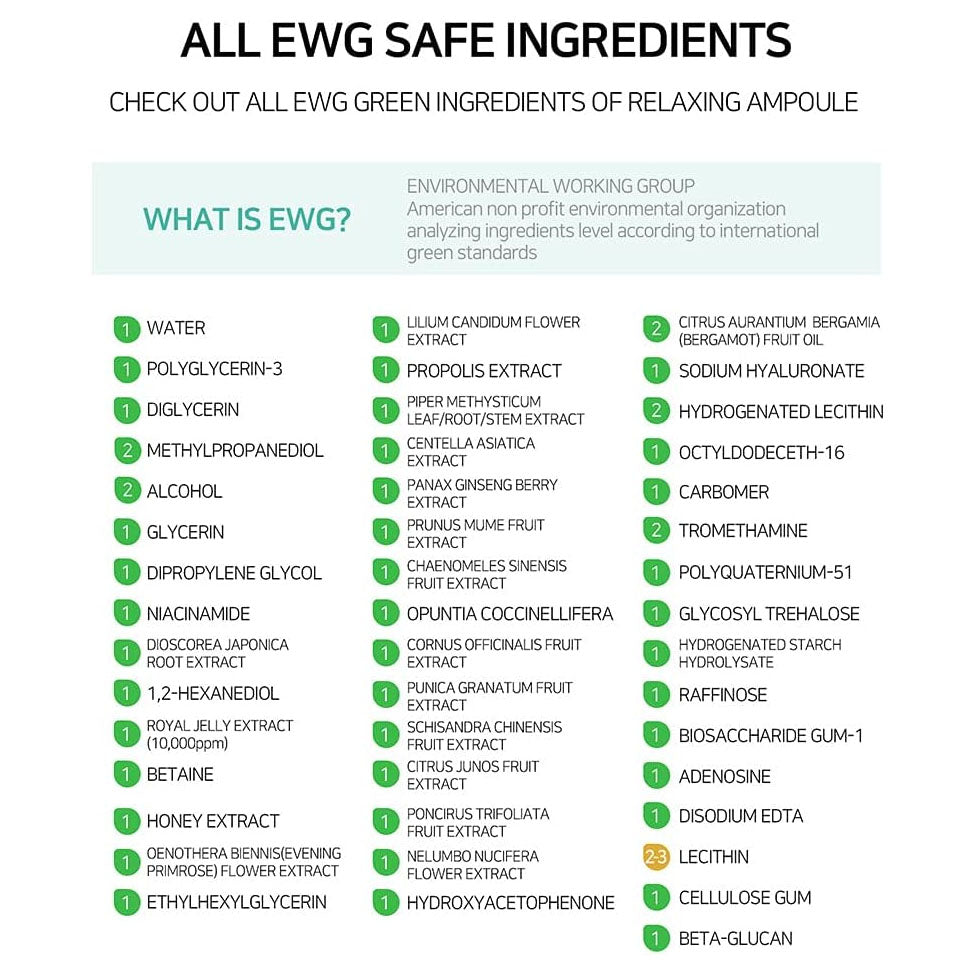 ALL EWG SAFE INGREDIENTS

CHECK OUT ALL EWG GREEN INGREDIENTS OF RELAXING AMPOULE

WHAT IS EWG?

ENVIRONMENTAL WORKING GROUP
American non profit environmental organization analyzing ingredients level according to international green standards

1 WATER
1 POLYGLYCERIN-3
1 DIGLYCERIN
2 METHYLPROPANEDIOL
2 ALCOHOL
1 GLYCERIN
1 DIPROPYLENE GLYCOL
1 NIACINAMIDE
1 DIOSCOREA JAPONICA ROOT EXTRACT
1 1,2-HEXANEDIOL
1 ROYAL JELLY EXTRACT (10,000ppm)
1 BETAINE
1 HONEY EXTRACT
1 OENOTHERA BIENNIS(EVENING PRIMROSE) FLOWER EXTRACT
1 ETHYLHEXYLGLYCERIN

1 LILIUM CANDIDUM FLOWER EXTRACT
1 PROPOLIS EXTRACT
1 PIPER METHYSTICUM LEAF/ROOT/STEM EXTRACT
1 CENTELLA ASIATICA EXTRACT
1 PANAX GINSENG BERRY EXTRACT
1 PRUNUS MUME FRUIT EXTRACT
1 CHAENOMELES SINENSIS FRUIT EXTRACT
1 OPUNTIA COCCINELLIFERA
1 CORNUS OFFICINALIS FRUIT EXTRACT
1 PUNICA GRANATUM FRUIT EXTRACT
1 SCHISANDRA CHINENSIS FRUIT EXTRACT
1 CITRUS JUNOS FRUIT EXTRACT
1 PONCIRUS TRIFOLIATA FRUIT EXTRACT
1 NELUMBO NUCIFERA FLOWER EXTRACT
1 HYDROXYACETOPHENONE

2 CITRUS AURANTIUM BERGAMIA (BERGAMOT) FRUIT OIL
1 SODIUM HYALURONATE
2 HYDROGENATED LECITHIN
1 OCTYLDODECETH-16
1 CARBOMER
2 TROMETHAMINE
1 POLYQUATERNIUM-51
1 GLYCOSYL TREHALOSE
1 HYDROGENATED STARCH HYDROLYSATE
1 RAFFINOSE
1 BIOSACCHARIDE GUM-1
1 ADENOSINE
1 DISODIUM EDTA
2-3 LECITHIN
1 CELLULOSE GUM
1 BETA-GLUCAN